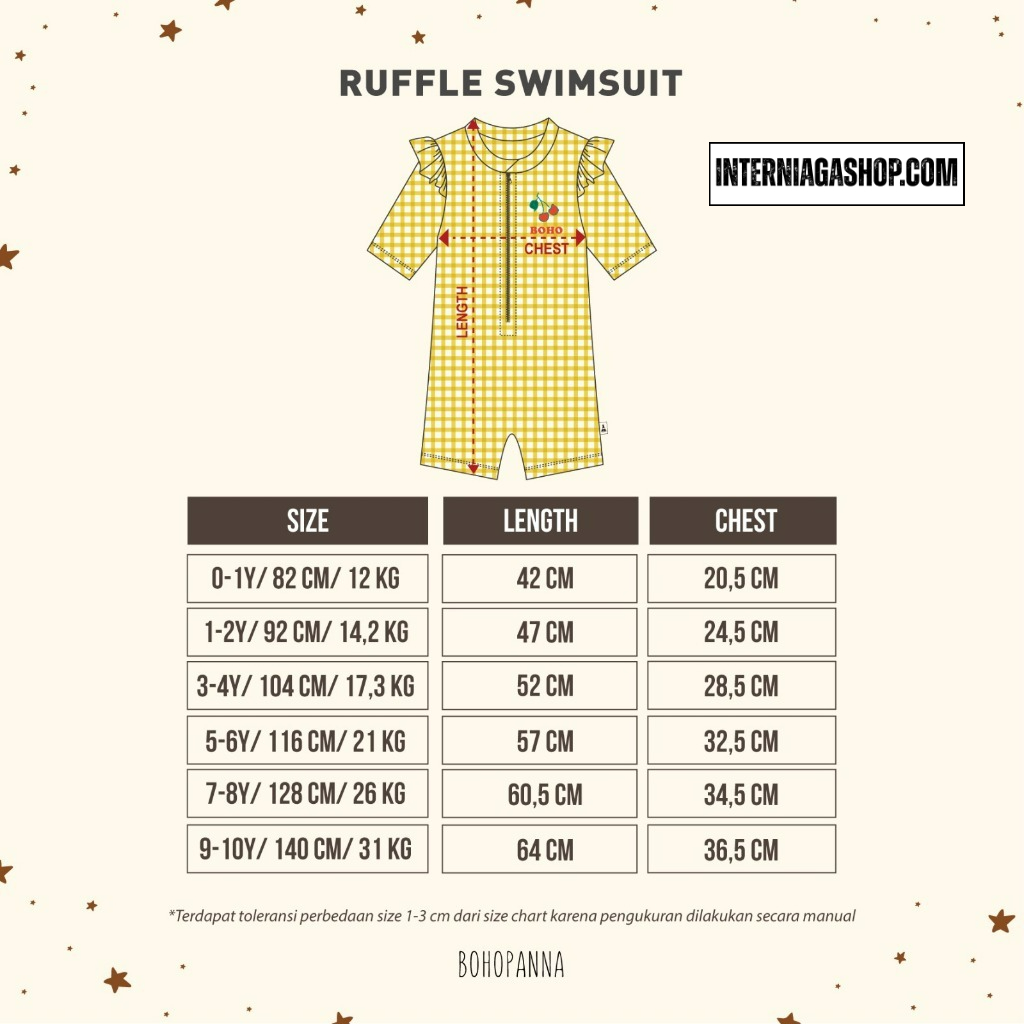 RUFFLE SWIMSUIT

INTERNIAGASHOP.COM

BOHO
CHEST
LENGTH

| SIZE | LENGTH | CHEST |
|---|---|---|
| 0-1Y/ 82 CM/ 12 KG | 42 CM | 20,5 CM |
| 1-2Y/ 92 CM/ 14,2 KG | 47 CM | 24,5 CM |
| 3-4Y/ 104 CM/ 17,3 KG | 52 CM | 28,5 CM |
| 5-6Y/ 116 CM/ 21 KG | 57 CM | 32,5 CM |
| 7-8Y/ 128 CM/ 26 KG | 60,5 CM | 34,5 CM |
| 9-10Y/ 140 CM/ 31 KG | 64 CM | 36,5 CM |

*Terdapat toleransi perbedaan size 1-3 cm dari size chart karena pengukuran dilakukan secara manual

BOHOPANNA